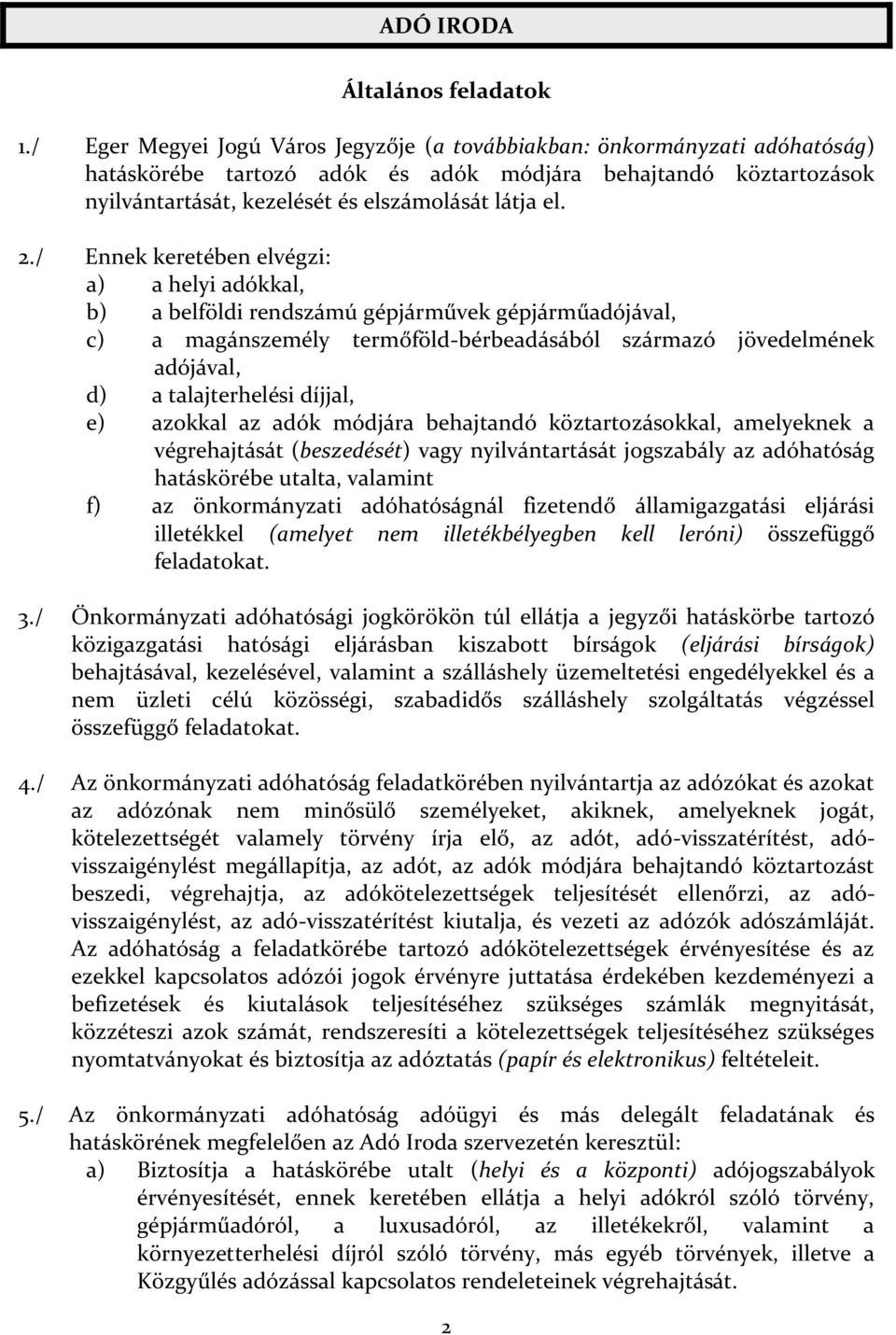 ADÓ IRODA

Általános feladatok

1./ Eger Megyei Jogú Város Jegyzője (a továbbiakban: önkormányzati adóhatóság) hatáskörébe tartozó adók és adók módjára behajtandó köztartozások nyilvántartását, kezelését és elszámolását látja el.

2./ Ennek keretében elvégzi:
a) a helyi adókkal,
b) a belföldi rendszámú gépjárművek gépjárműadójával,
c) a magánszemély termőföld-bérbeadásából származó jövedelmének adójával,
d) a talajterhelési díjjal,
e) azokkal az adók módjára behajtandó köztartozásokkal, amelyeknek a végrehajtását (beszedését) vagy nyilvántartását jogszabály az adóhatóság hatáskörébe utalta, valamint
f) az önkormányzati adóhatóságnál fizetendő államigazgatási eljárási illetékkel (amelyet nem illetékbélyegben kell leróni) összefüggő feladatokat.

3./ Önkormányzati adóhatósági jogkörökön túl ellátja a jegyzői hatáskörbe tartozó közigazgatási hatósági eljárásban kiszabott bírságok (eljárási bírságok) behajtásával, kezelésével, valamint a szálláshely üzemeltetési engedélyekkel és a nem üzleti célú közösségi, szabadidős szálláshely szolgáltatás végzéssel összefüggő feladatokat.

4./ Az önkormányzati adóhatóság feladatkörében nyilvántartja az adózókat és azokat az adózónak nem minősülő személyeket, akiknek, amelyeknek jogát, kötelezettségét valamely törvény írja elő, az adót, adó-visszatérítést, adó-visszaigénylést megállapítja, az adót, az adók módjára behajtandó köztartozást beszedi, végrehajtja, az adókötelezettségek teljesítését ellenőrzi, az adó-visszaigénylést, az adó-visszatérítést kiutalja, és vezeti az adózók adószámláját. Az adóhatóság a feladatkörébe tartozó adókötelezettségek érvényesítése és az ezekkel kapcsolatos adózói jogok érvényre juttatása érdekében kezdeményezi a befizetések és kiutalások teljesítéséhez szükséges számlák megnyitását, közzéteszi azok számát, rendszeresíti a kötelezettségek teljesítéséhez szükséges nyomtatványokat és biztosítja az adóztatás (papír és elektronikus) feltételeit.

5./ Az önkormányzati adóhatóság adóügyi és más delegált feladatának és hatáskörének megfelelően az Adó Iroda szervezetén keresztül:
a) Biztosítja a hatáskörébe utalt (helyi és a központi) adójogszabályok érvényesítését, ennek keretében ellátja a helyi adókról szóló törvény, gépjárműadóról, a luxusadóról, az illetékekről, valamint a környezetterhelési díjról szóló törvény, más egyéb törvények, illetve a Közgyűlés adózással kapcsolatos rendeleteinek végrehajtását.

2